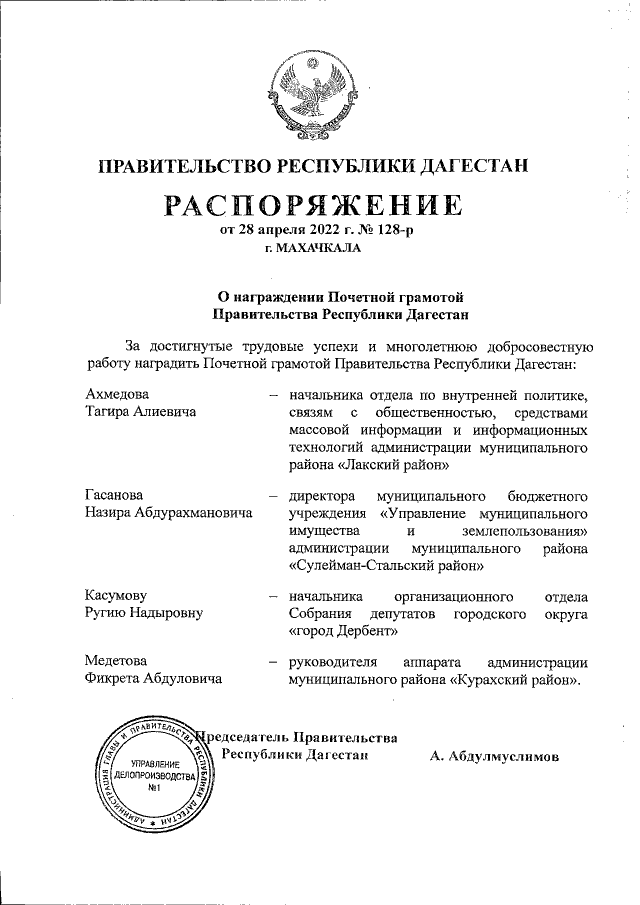 ПРАВИТЕЛЬСТВО РЕСПУБЛИКИ ДАГЕСТАН

РАСПОРЯЖЕНИЕ
от 28 апреля 2022 г. № 128-р
г. МАХАЧКАЛА

О награждении Почетной грамотой Правительства Республики Дагестан

За достигнутые трудовые успехи и многолетнюю добросовестную работу наградить Почетной грамотой Правительства Республики Дагестан:

Ахмедова Тагира Алиевича – начальника отдела по внутренней политике, связям с общественностью, средствами массовой информации и информационных технологий администрации муниципального района «Лакский район»

Гасанова Назира Абдурахмановича – директора муниципального бюджетного учреждения «Управление муниципального имущества и землепользования» администрации муниципального района «Сулейман-Стальский район»

Касумову Ругию Надыровну – начальника организационного отдела Собрания депутатов городского округа «город Дербент»

Медетова Фикрета Абдуловича – руководителя аппарата администрации муниципального района «Курахский район».

Председатель Правительства Республики Дагестан А. Абдулмуслимов

АДМИНИСТРАЦИЯ ГЛАВЫ И ПРАВИТЕЛЬСТВА РЕСПУБЛИКИ ДАГЕСТАН
УПРАВЛЕНИЕ ДЕЛОПРОИЗВОДСТВА
№1